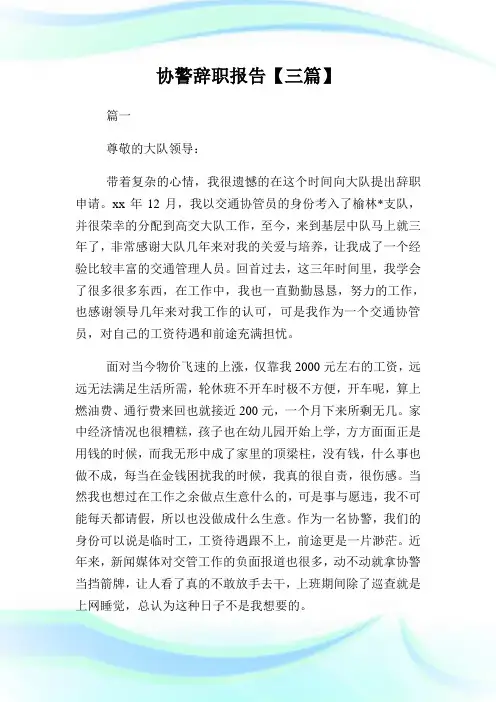 协警辞职报告【三篇】

篇一

尊敬的大队领导：

带着复杂的心情，我很遗憾的在这个时间向大队提出辞职申请。xx 年 12 月，我以交通协管员的身份考入了榆林*支队，并很荣幸的分配到高交大队工作，至今，来到基层中队马上就三年了，非常感谢大队几年来对我的关爱与培养，让我成了一个经验比较丰富的交通管理人员。回首过去，这三年时间里，我学会了很多很多东西，在工作中，我也一直勤勤恳恳，努力的工作，也感谢领导几年来对我工作的认可，可是我作为一个交通协管员，对自己的工资待遇和前途充满担忧。

面对当今物价飞速的上涨，仅靠我 2000 元左右的工资，远远无法满足生活所需，轮休班不开车时极不方便，开车呢，算上燃油费、通行费来回也就接近 200 元，一个月下来所剩无几。家中经济情况也很糟糕，孩子也在幼儿园开始上学，方方面面正是用钱的时候，而我无形中成了家里的顶梁柱，没有钱，什么事也做不成，每当在金钱困扰我的时候，我真的很自责，很伤感。当然我也想过在工作之余做点生意什么的，可是事与愿违，我不可能每天都请假，所以也没做成什么生意。作为一名协警，我们的身份可以说是临时工，工资待遇跟不上，前途更是一片渺茫。近年来，新闻媒体对交管工作的负面报道也很多，动不动就拿协警当挡箭牌，让人看了真的不敢放手去干，上班期间除了巡查就是上网睡觉，总认为这种日子不是我想要的。